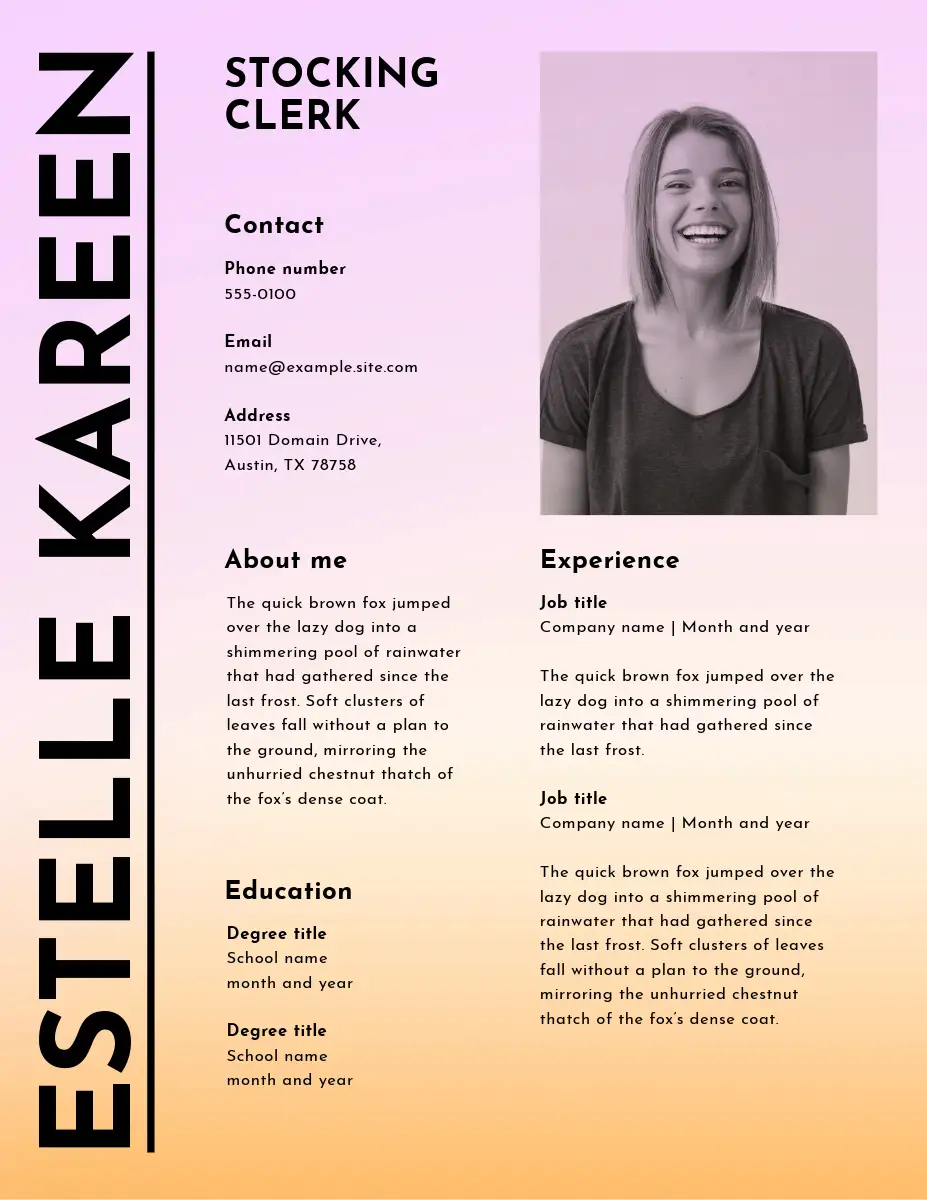 ESTELLE KAREEN

STOCKING CLERK

Contact

Phone number
555-0100

Email
name@example.site.com

Address
11501 Domain Drive,
Austin, TX 78758

About me

The quick brown fox jumped over the lazy dog into a shimmering pool of rainwater that had gathered since the last frost. Soft clusters of leaves fall without a plan to the ground, mirroring the unhurried chestnut thatch of the fox's dense coat.

Education

Degree title
School name
month and year

Degree title
School name
month and year

Experience

Job title
Company name | Month and year

The quick brown fox jumped over the lazy dog into a shimmering pool of rainwater that had gathered since the last frost.

Job title
Company name | Month and year

The quick brown fox jumped over the lazy dog into a shimmering pool of rainwater that had gathered since the last frost. Soft clusters of leaves fall without a plan to the ground, mirroring the unhurried chestnut thatch of the fox's dense coat.